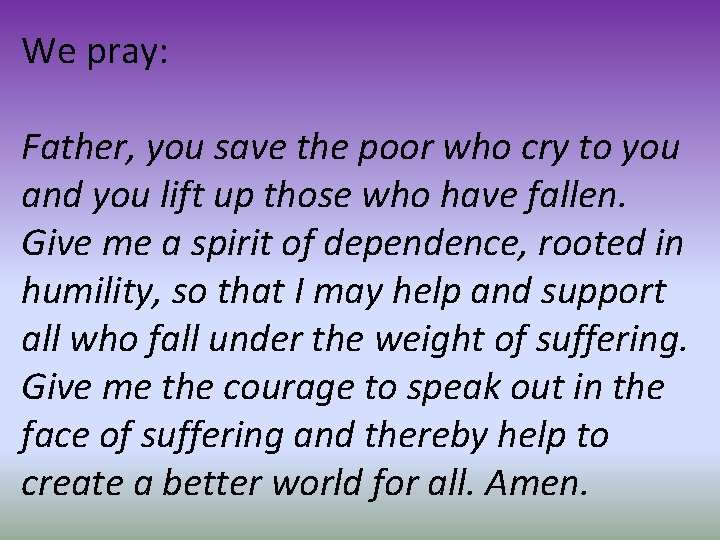 We pray:

Father, you save the poor who cry to you and you lift up those who have fallen. Give me a spirit of dependence, rooted in humility, so that I may help and support all who fall under the weight of suffering. Give me the courage to speak out in the face of suffering and thereby help to create a better world for all. Amen.